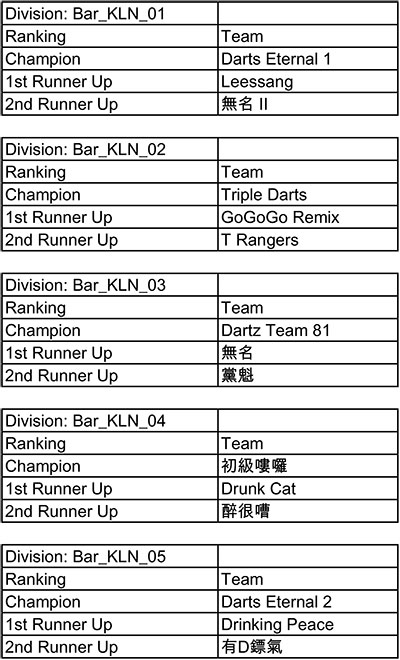 | Division: Bar_KLN_01 | |
|---|---|
| Ranking | Team |
| Champion | Darts Eternal 1 |
| 1st Runner Up | Leessang |
| 2nd Runner Up | 無名 II |

| Division: Bar_KLN_02 | |
|---|---|
| Ranking | Team |
| Champion | Triple Darts |
| 1st Runner Up | GoGoGo Remix |
| 2nd Runner Up | T Rangers |

| Division: Bar_KLN_03 | |
|---|---|
| Ranking | Team |
| Champion | Dartz Team 81 |
| 1st Runner Up | 無名 |
| 2nd Runner Up | 黨魁 |

| Division: Bar_KLN_04 | |
|---|---|
| Ranking | Team |
| Champion | 初級嘍囉 |
| 1st Runner Up | Drunk Cat |
| 2nd Runner Up | 醉很嘈 |

| Division: Bar_KLN_05 | |
|---|---|
| Ranking | Team |
| Champion | Darts Eternal 2 |
| 1st Runner Up | Drinking Peace |
| 2nd Runner Up | 有D鏢氣 |